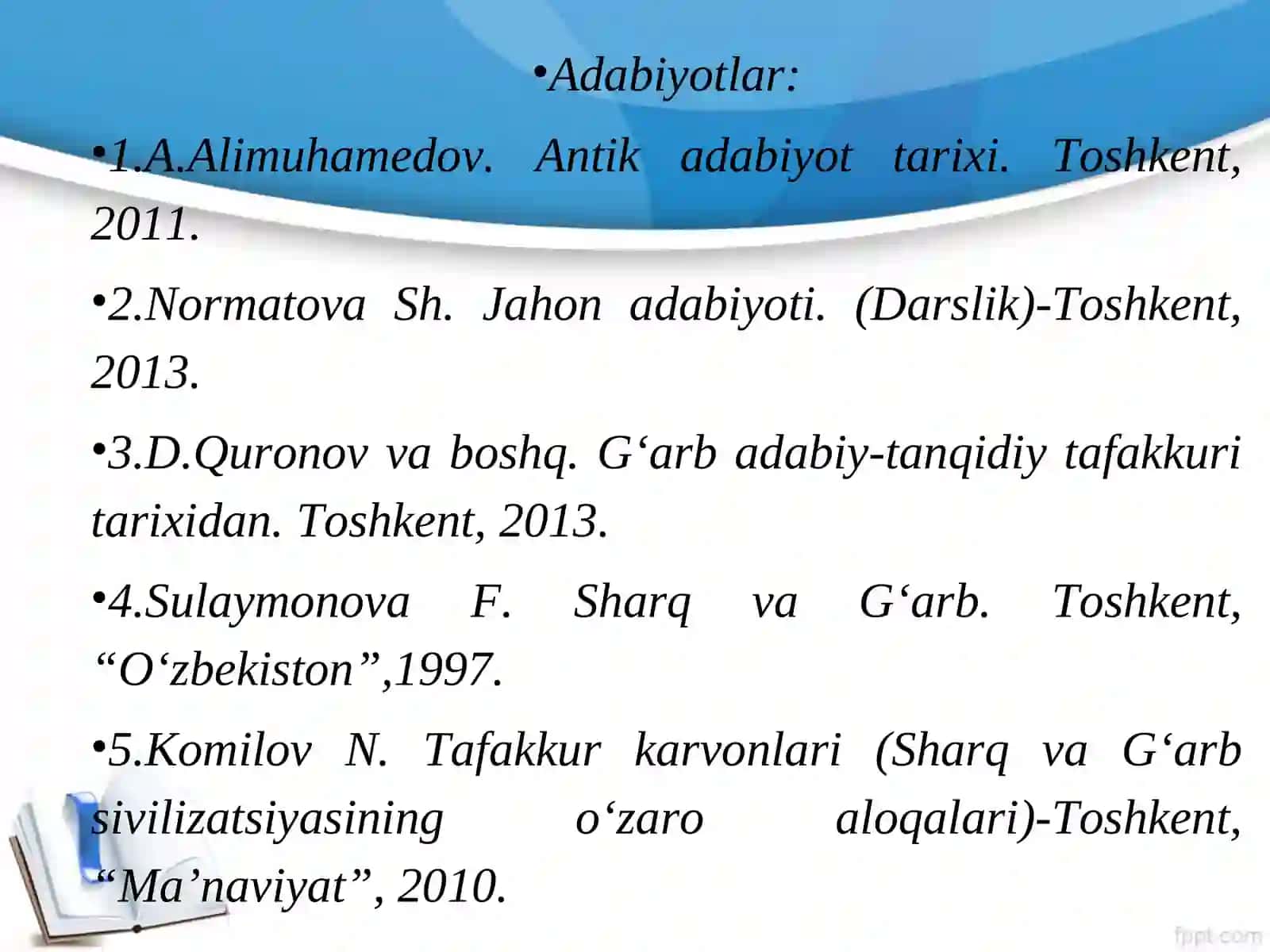 •Adabiyotlar:

•1.A.Alimuhamedov. Antik adabiyot tarixi. Toshkent, 2011.

•2.Normatova Sh. Jahon adabiyoti. (Darslik)-Toshkent, 2013.

•3.D.Quronov va boshq. G‘arb adabiy-tanqidiy tafakkuri tarixidan. Toshkent, 2013.

•4.Sulaymonova F. Sharq va G‘arb. Toshkent, “O‘zbekiston”,1997.

•5.Komilov N. Tafakkur karvonlari (Sharq va G‘arb sivilizatsiyasining o‘zaro aloqalari)-Toshkent, “Ma’naviyat”, 2010.

fppt.com